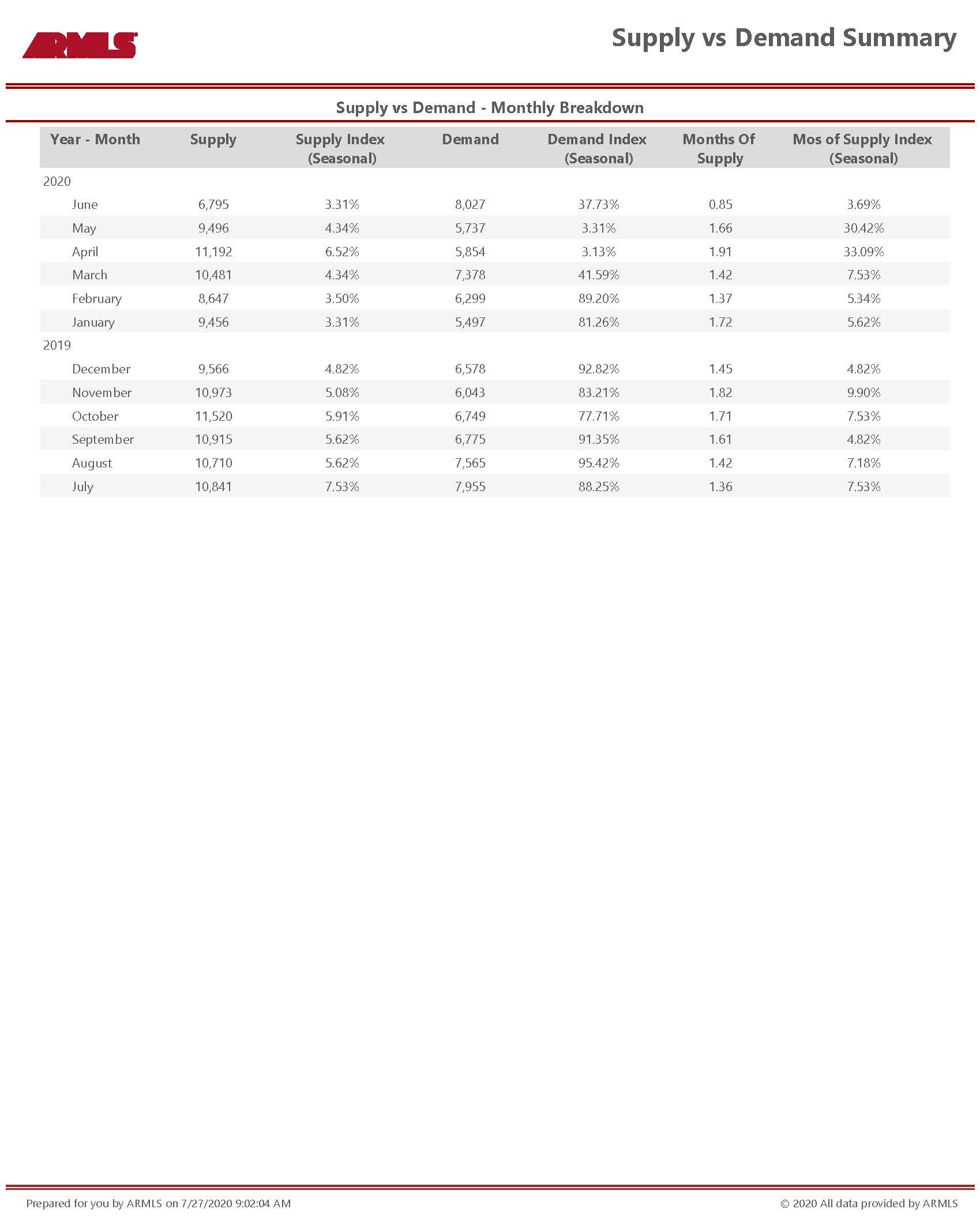 ARMLS

Supply vs Demand Summary

Supply vs Demand - Monthly Breakdown

| Year - Month | Supply | Supply Index (Seasonal) | Demand | Demand Index (Seasonal) | Months Of Supply | Mos of Supply Index (Seasonal) |
|---|---|---|---|---|---|---|
| 2020 | | | | | | |
| June | 6,795 | 3.31% | 8,027 | 37.73% | 0.85 | 3.69% |
| May | 9,496 | 4.34% | 5,737 | 3.31% | 1.66 | 30.42% |
| April | 11,192 | 6.52% | 5,854 | 3.13% | 1.91 | 33.09% |
| March | 10,481 | 4.34% | 7,378 | 41.59% | 1.42 | 7.53% |
| February | 8,647 | 3.50% | 6,299 | 89.20% | 1.37 | 5.34% |
| January | 9,456 | 3.31% | 5,497 | 81.26% | 1.72 | 5.62% |
| 2019 | | | | | | |
| December | 9,566 | 4.82% | 6,578 | 92.82% | 1.45 | 4.82% |
| November | 10,973 | 5.08% | 6,043 | 83.21% | 1.82 | 9.90% |
| October | 11,520 | 5.91% | 6,749 | 77.71% | 1.71 | 7.53% |
| September | 10,915 | 5.62% | 6,775 | 91.35% | 1.61 | 4.82% |
| August | 10,710 | 5.62% | 7,565 | 95.42% | 1.42 | 7.18% |
| July | 10,841 | 7.53% | 7,955 | 88.25% | 1.36 | 7.53% |

Prepared for you by ARMLS on 7/27/2020 9:02:04 AM

© 2020 All data provided by ARMLS